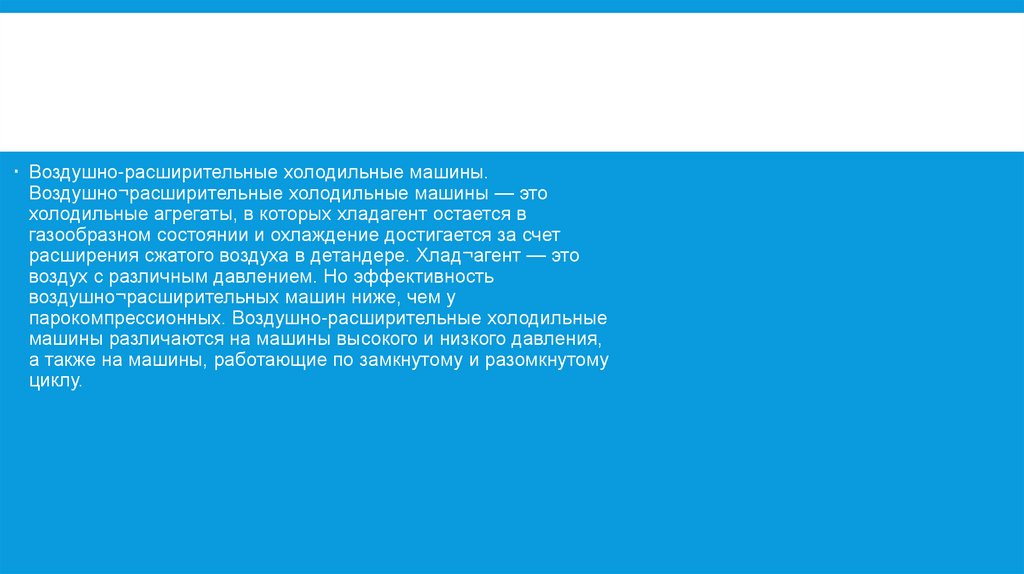 • Воздушно-расширительные холодильные машины. Воздушно¬расширительные холодильные машины — это холодильные агрегаты, в которых хладагент остается в газообразном состоянии и охлаждение достигается за счет расширения сжатого воздуха в детандере. Хлад¬агент — это воздух с различным давлением. Но эффективность воздушно¬расширительных машин ниже, чем у парокомпрессионных. Воздушно-расширительные холодильные машины различаются на машины высокого и низкого давления, а также на машины, работающие по замкнутому и разомкнутому циклу.